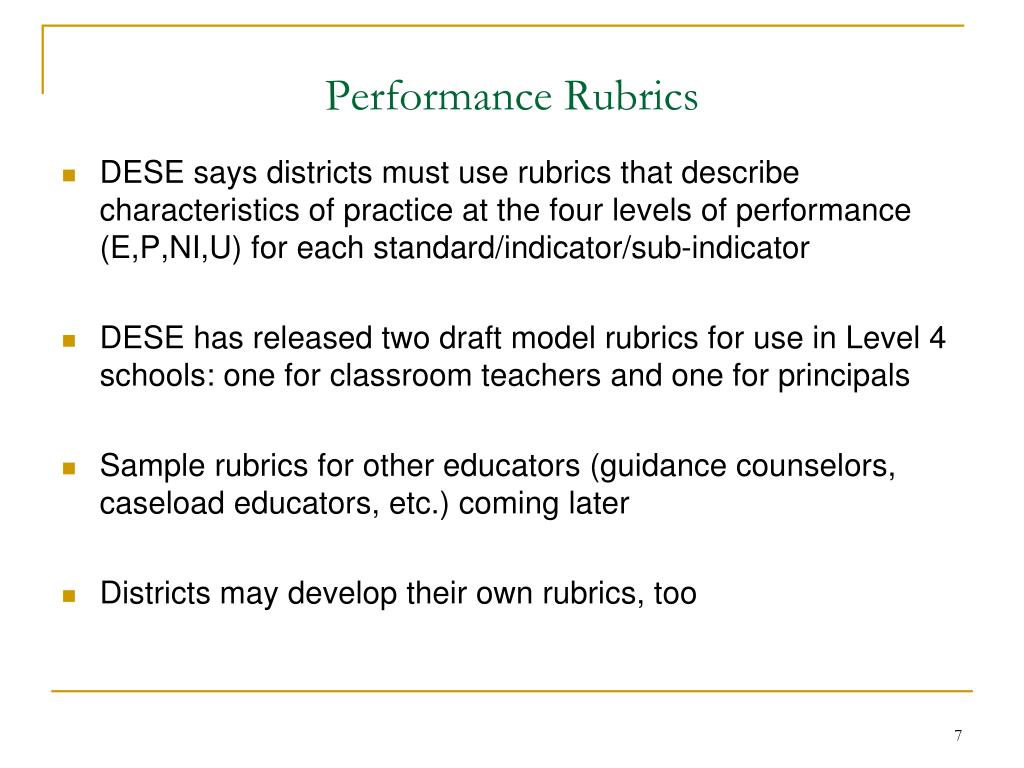 Performance Rubrics

DESE says districts must use rubrics that describe characteristics of practice at the four levels of performance (E,P,NI,U) for each standard/indicator/sub-indicator

DESE has released two draft model rubrics for use in Level 4 schools: one for classroom teachers and one for principals

Sample rubrics for other educators (guidance counselors, caseload educators, etc.) coming later

Districts may develop their own rubrics, too

7